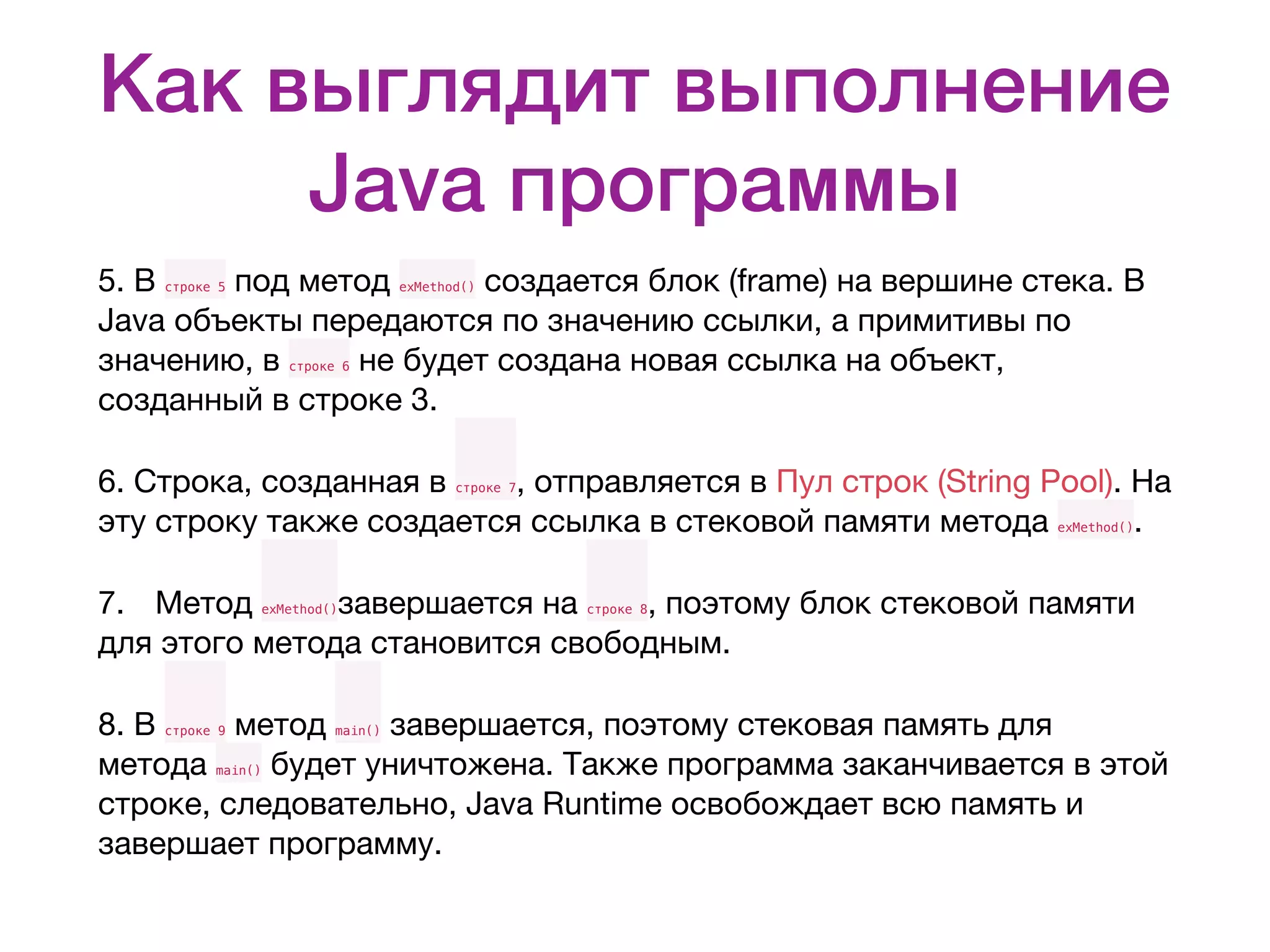 Как выглядит выполнение Java программы

5. В строке 5 под метод exMethod() создается блок (frame) на вершине стека. В Java объекты передаются по значению ссылки, а примитивы по значению, в строке 6 не будет создана новая ссылка на объект, созданный в строке 3.

6. Строка, созданная в строке 7, отправляется в Пул строк (String Pool). На эту строку также создается ссылка в стековой памяти метода exMethod().

7. Метод exMethod()завершается на строке 8, поэтому блок стековой памяти для этого метода становится свободным.

8. В строке 9 метод main() завершается, поэтому стековая память для метода main() будет уничтожена. Также программа заканчивается в этой строке, следовательно, Java Runtime освобождает всю память и завершает программу.